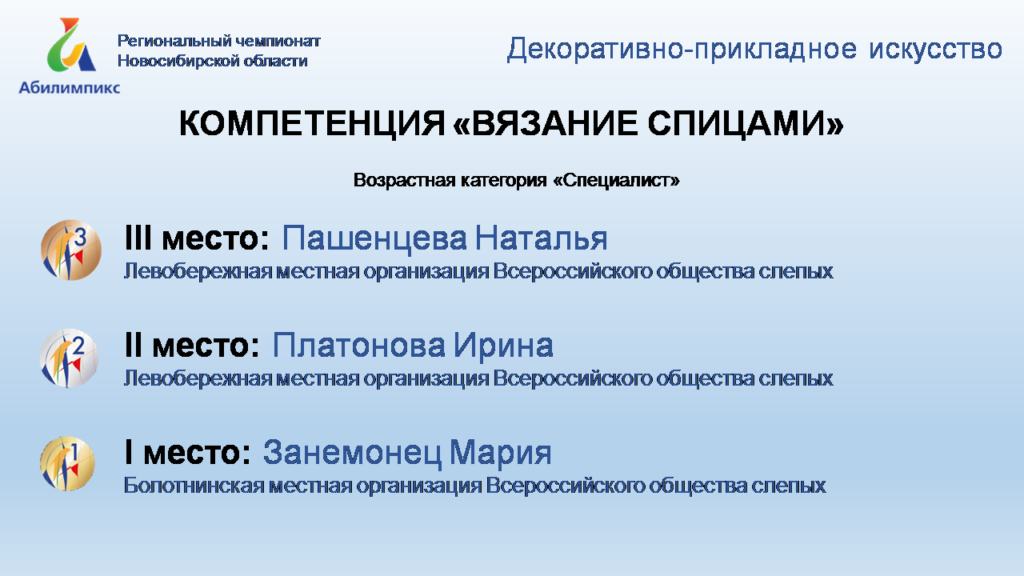 Абилимпикс

Региональный чемпионат Новосибирской области

Декоративно-прикладное искусство

КОМПЕТЕНЦИЯ «ВЯЗАНИЕ СПИЦАМИ»

Возрастная категория «Специалист»

3

III место: Пашенцева Наталья
Левобережная местная организация Всероссийского общества слепых

2

II место: Платонова Ирина
Левобережная местная организация Всероссийского общества слепых

1

I место: Занемонец Мария
Болотнинская местная организация Всероссийского общества слепых